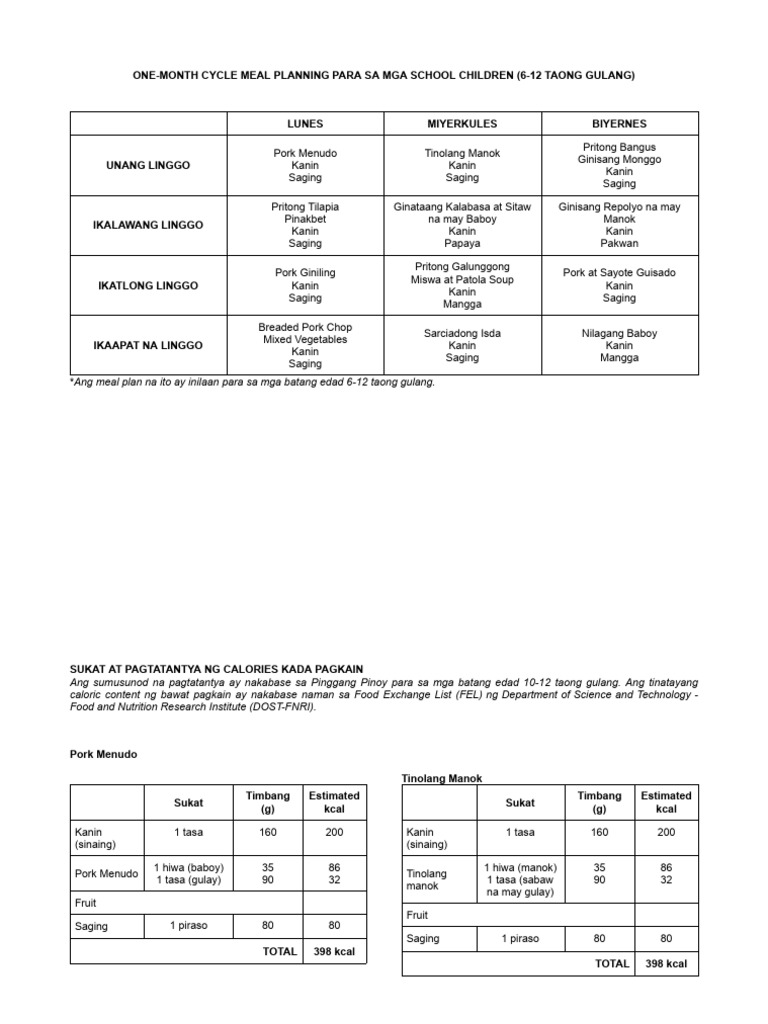 ONE-MONTH CYCLE MEAL PLANNING PARA SA MGA SCHOOL CHILDREN (6-12 TAONG GULANG)

| | LUNES | MIYERKULES | BIYERNES |
|---|---|---|---|
| UNANG LINGGO | Pork Menudo Kanin Saging | Tinolang Manok Kanin Saging | Pritong Bangus Ginisang Monggo Kanin Saging |
| IKALAWANG LINGGO | Pritong Tilapia Pinakbet Kanin Saging | Ginataang Kalabasa at Sitaw na may Baboy Kanin Papaya | Ginisang Repolyo na may Manok Kanin Pakwan |
| IKATLONG LINGGO | Pork Giniling Kanin Saging | Pritong Galunggong Miswa at Patola Soup Kanin Mangga | Pork at Sayote Guisado Kanin Saging |
| IKAAPAT NA LINGGO | Breaded Pork Chop Mixed Vegetables Kanin Saging | Sarciadong Isda Kanin Saging | Nilagang Baboy Kanin Mangga |

*Ang meal plan na ito ay inilaan para sa mga batang edad 6-12 taong gulang.

SUKAT AT PAGTATANTYA NG CALORIES KADA PAGKAIN
Ang sumusunod na pagtatantya ay nakabase sa Pinggang Pinoy para sa mga batang edad 10-12 taong gulang. Ang tinatayang caloric content ng bawat pagkain ay nakabase naman sa Food Exchange List (FEL) ng Department of Science and Technology - Food and Nutrition Research Institute (DOST-FNRI).

Pork Menudo

| | Sukat | Timbang (g) | Estimated kcal |
|---|---|---|---|
| Kanin (sinaing) | 1 tasa | 160 | 200 |
| Pork Menudo | 1 hiwa (baboy) 1 tasa (gulay) | 35 90 | 86 32 |
| Fruit | | | |
| Saging | 1 piraso | 80 | 80 |
| | | TOTAL | 398 kcal |

Tinolang Manok

| | Sukat | Timbang (g) | Estimated kcal |
|---|---|---|---|
| Kanin (sinaing) | 1 tasa | 160 | 200 |
| Tinolang manok | 1 hiwa (manok) 1 tasa (sabaw na may gulay) | 35 90 | 86 32 |
| Fruit | | | |
| Saging | 1 piraso | 80 | 80 |
| | | TOTAL | 398 kcal |